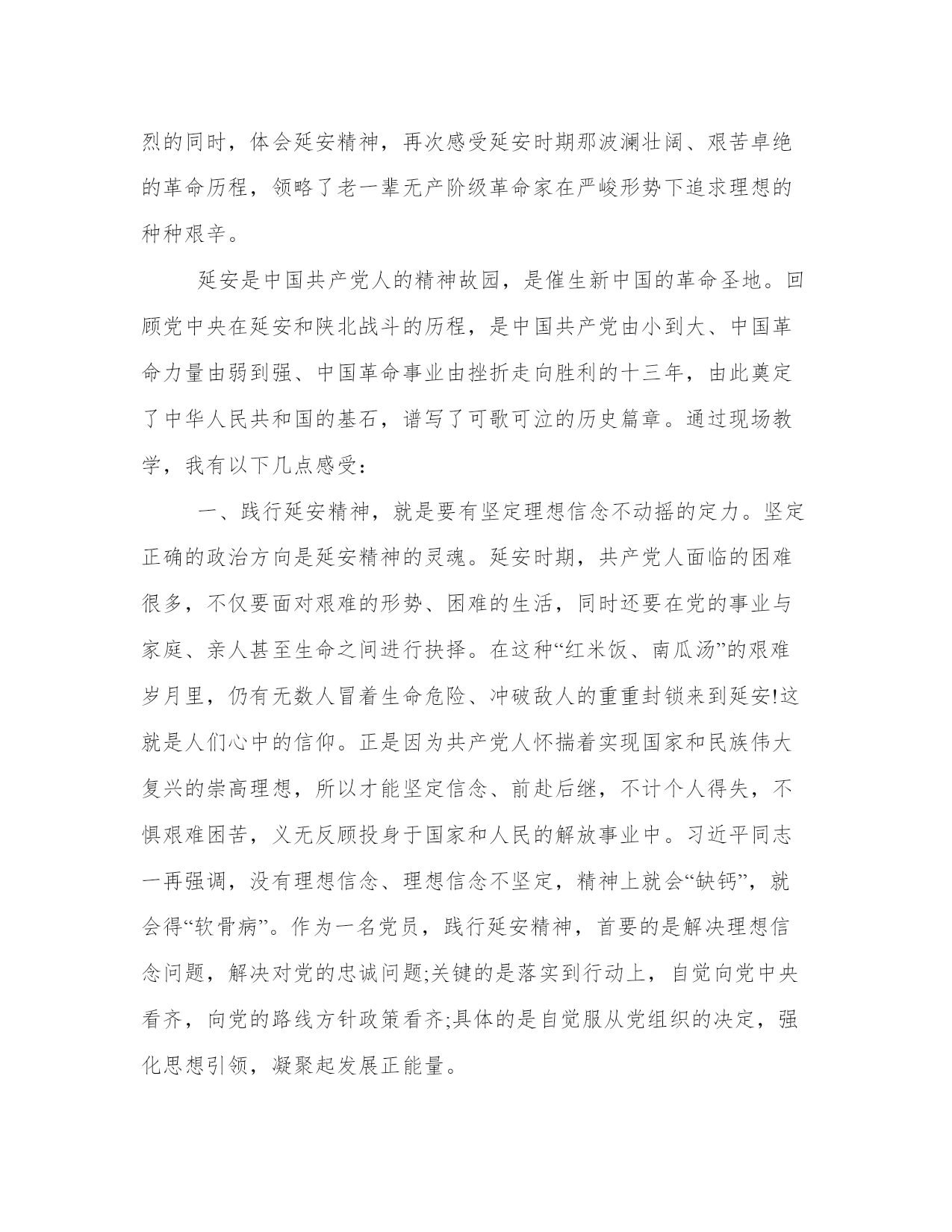 烈的同时，体会延安精神，再次感受延安时期那波澜壮阔、艰苦卓绝的革命历程，领略了老一辈无产阶级革命家在严峻形势下追求理想的种种艰辛。

延安是中国共产党人的精神故园，是催生新中国的革命圣地。回顾党中央在延安和陕北战斗的历程，是中国共产党由小到大、中国革命力量由弱到强、中国革命事业由挫折走向胜利的十三年，由此奠定了中华人民共和国的基石，谱写了可歌可泣的历史篇章。通过现场教学，我有以下几点感受：

一、践行延安精神，就是要有坚定理想信念不动摇的定力。坚定正确的政治方向是延安精神的灵魂。延安时期，共产党人面临的困难很多，不仅要面对艰难的形势、困难的生活，同时还要在党的事业与家庭、亲人甚至生命之间进行抉择。在这种“红米饭、南瓜汤”的艰难岁月里，仍有无数人冒着生命危险、冲破敌人的重重封锁来到延安!这就是人们心中的信仰。正是因为共产党人怀揣着实现国家和民族伟大复兴的崇高理想，所以才能坚定信念、前赴后继，不计个人得失，不惧艰难困苦，义无反顾投身于国家和人民的解放事业中。习近平同志一再强调，没有理想信念、理想信念不坚定，精神上就会“缺钙”，就会得“软骨病”。作为一名党员，践行延安精神，首要的是解决理想信念问题，解决对党的忠诚问题;关键的是落实到行动上，自觉向党中央看齐，向党的路线方针政策看齐;具体的是自觉服从党组织的决定，强化思想引领，凝聚起发展正能量。